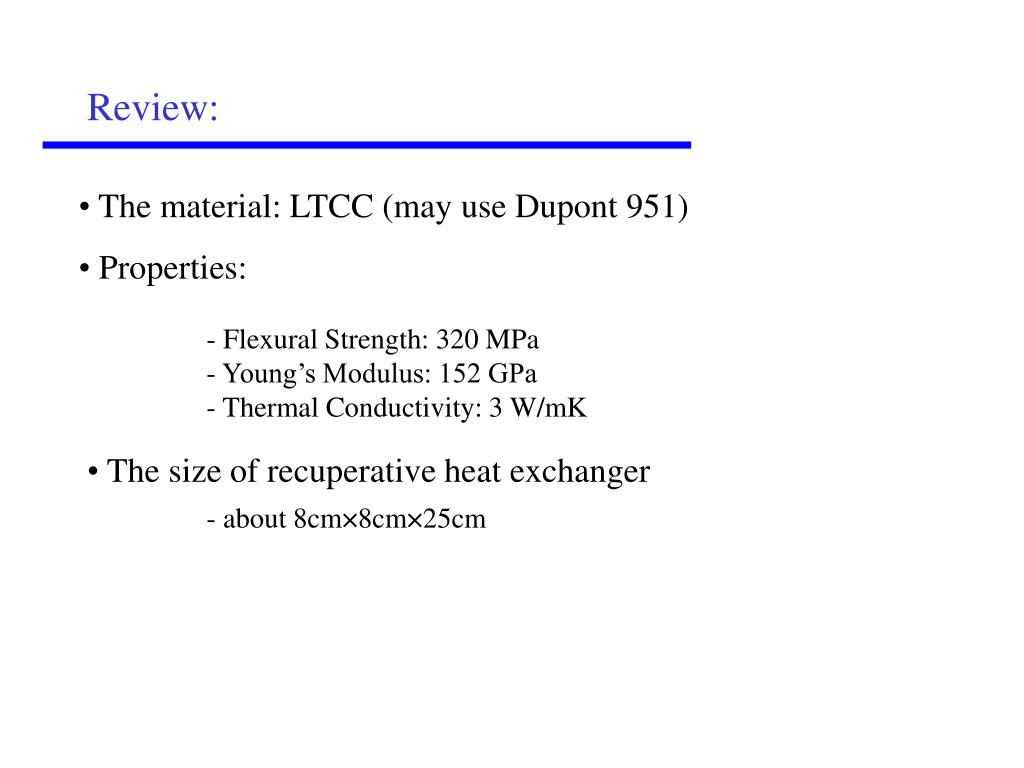 Review:

• The material: LTCC (may use Dupont 951)

• Properties:

- Flexural Strength: 320 MPa
- Young’s Modulus: 152 GPa
- Thermal Conductivity: 3 W/mK

• The size of recuperative heat exchanger

- about 8cm×8cm×25cm